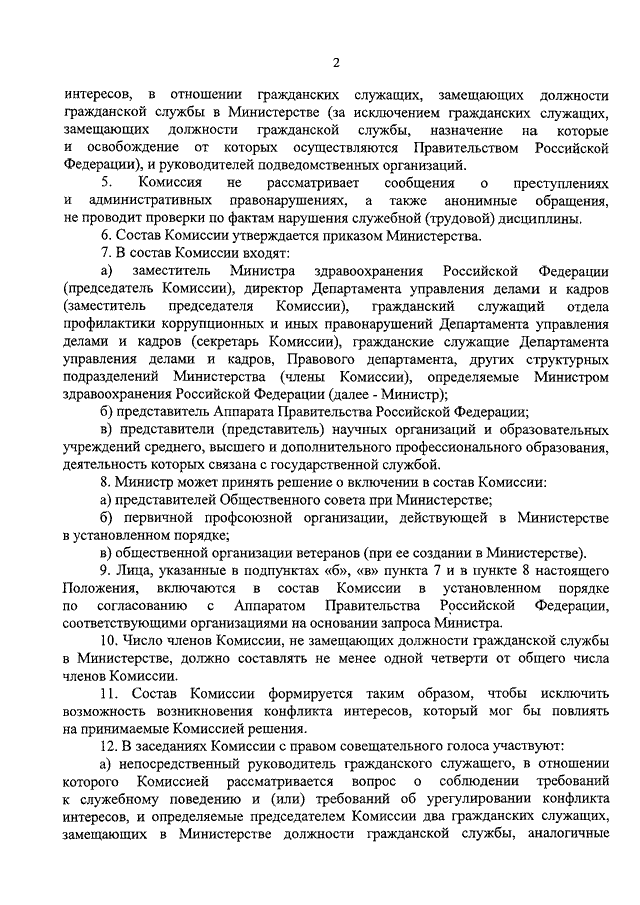 2

интересов, в отношении гражданских служащих, замещающих должности гражданской службы в Министерстве (за исключением гражданских служащих, замещающих должности гражданской службы, назначение на которые и освобождение от которых осуществляются Правительством Российской Федерации), и руководителей подведомственных организаций.

5. Комиссия не рассматривает сообщения о преступлениях и административных правонарушениях, а также анонимные обращения, не проводит проверки по фактам нарушения служебной (трудовой) дисциплины.

6. Состав Комиссии утверждается приказом Министерства.

7. В состав Комиссии входят:

а) заместитель Министра здравоохранения Российской Федерации (председатель Комиссии), директор Департамента управления делами и кадров (заместитель председателя Комиссии), гражданский служащий отдела профилактики коррупционных и иных правонарушений Департамента управления делами и кадров (секретарь Комиссии), гражданские служащие Департамента управления делами и кадров, Правового департамента, других структурных подразделений Министерства (члены Комиссии), определяемые Министром здравоохранения Российской Федерации (далее - Министр);

б) представитель Аппарата Правительства Российской Федерации;

в) представители (представитель) научных организаций и образовательных учреждений среднего, высшего и дополнительного профессионального образования, деятельность которых связана с государственной службой.

8. Министр может принять решение о включении в состав Комиссии:

а) представителей Общественного совета при Министерстве;

б) первичной профсоюзной организации, действующей в Министерстве в установленном порядке;

в) общественной организации ветеранов (при ее создании в Министерстве).

9. Лица, указанные в подпунктах «б», «в» пункта 7 и в пункте 8 настоящего Положения, включаются в состав Комиссии в установленном порядке по согласованию с Аппаратом Правительства Российской Федерации, соответствующими организациями на основании запроса Министра.

10. Число членов Комиссии, не замещающих должности гражданской службы в Министерстве, должно составлять не менее одной четверти от общего числа членов Комиссии.

11. Состав Комиссии формируется таким образом, чтобы исключить возможность возникновения конфликта интересов, который мог бы повлиять на принимаемые Комиссией решения.

12. В заседаниях Комиссии с правом совещательного голоса участвуют:

а) непосредственный руководитель гражданского служащего, в отношении которого Комиссией рассматривается вопрос о соблюдении требований к служебному поведению и (или) требований об урегулировании конфликта интересов, и определяемые председателем Комиссии два гражданских служащих, замещающих в Министерстве должности гражданской службы, аналогичные